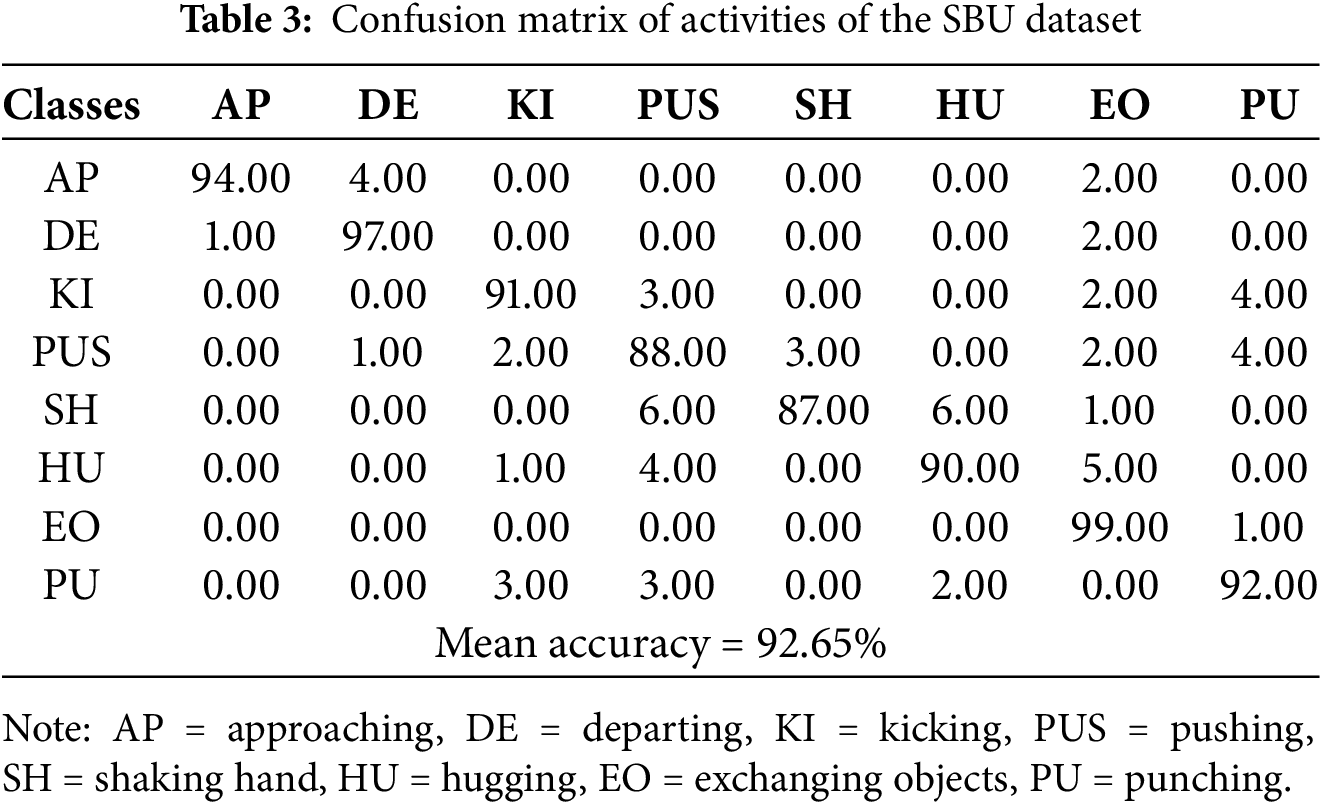 **Table 3:** Confusion matrix of activities of the SBU dataset

| Classes | AP | DE | KI | PUS | SH | HU | EO | PU |
|---|---|---|---|---|---|---|---|---|
| AP | 94.00 | 4.00 | 0.00 | 0.00 | 0.00 | 0.00 | 2.00 | 0.00 |
| DE | 1.00 | 97.00 | 0.00 | 0.00 | 0.00 | 0.00 | 2.00 | 0.00 |
| KI | 0.00 | 0.00 | 91.00 | 3.00 | 0.00 | 0.00 | 2.00 | 4.00 |
| PUS | 0.00 | 1.00 | 2.00 | 88.00 | 3.00 | 0.00 | 2.00 | 4.00 |
| SH | 0.00 | 0.00 | 0.00 | 6.00 | 87.00 | 6.00 | 1.00 | 0.00 |
| HU | 0.00 | 0.00 | 1.00 | 4.00 | 0.00 | 90.00 | 5.00 | 0.00 |
| EO | 0.00 | 0.00 | 0.00 | 0.00 | 0.00 | 0.00 | 99.00 | 1.00 |
| PU | 0.00 | 0.00 | 3.00 | 3.00 | 0.00 | 2.00 | 0.00 | 92.00 |
| Mean accuracy = 92.65% | | | | | | | | |

Note: AP = approaching, DE = departing, KI = kicking, PUS = pushing, SH = shaking hand, HU = hugging, EO = exchanging objects, PU = punching.